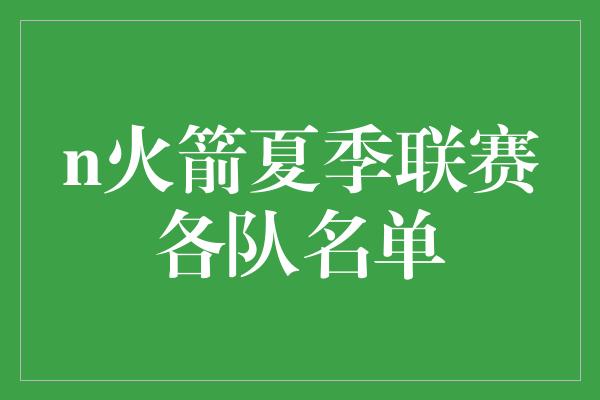 n火箭夏季联赛各队名单